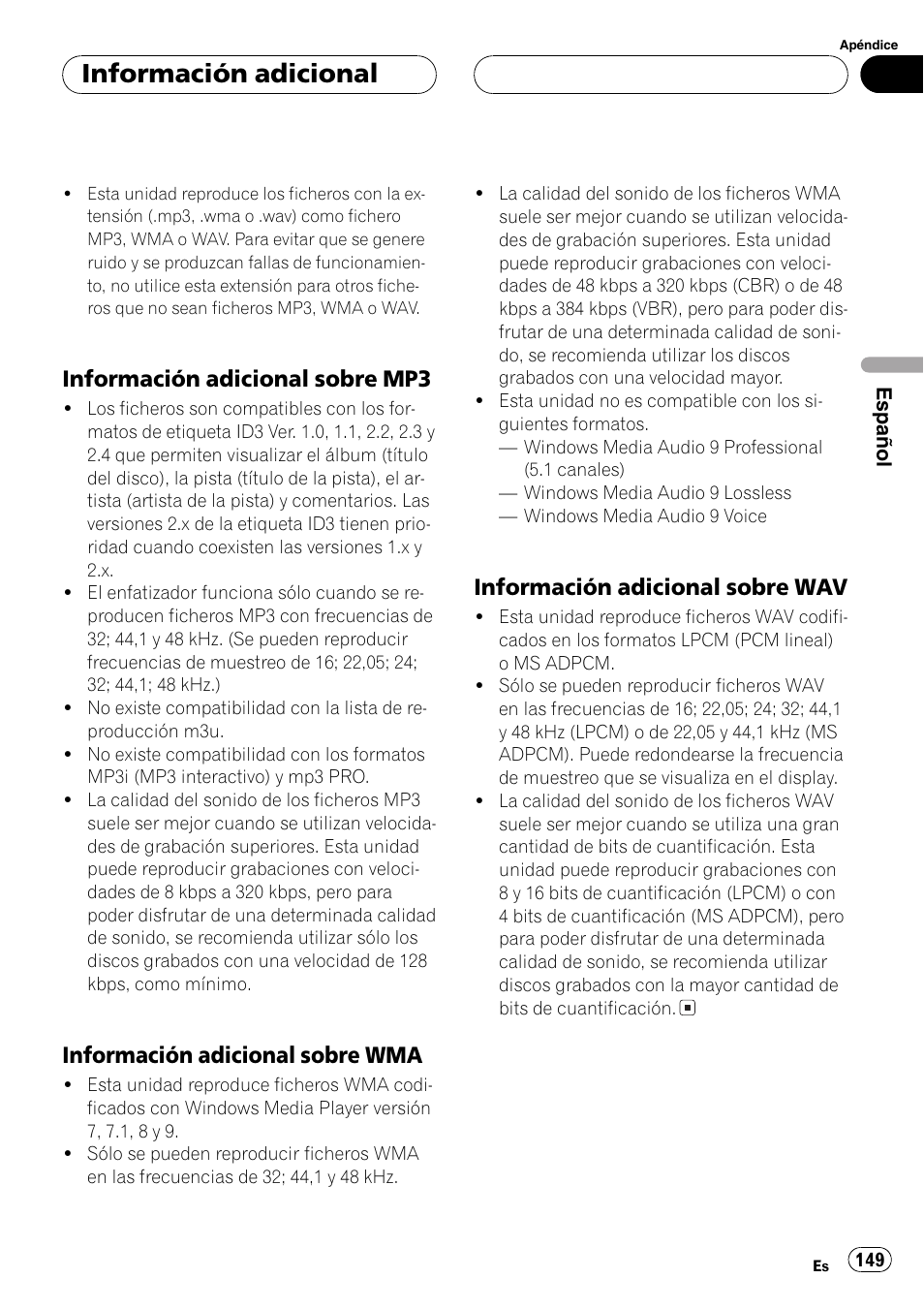 Apéndice

Información adicional

• Esta unidad reproduce los ficheros con la extensión (.mp3, .wma o .wav) como fichero MP3, WMA o WAV. Para evitar que se genere ruido y se produzcan fallas de funcionamiento, no utilice esta extensión para otros ficheros que no sean ficheros MP3, WMA o WAV.

Información adicional sobre MP3

• Los ficheros son compatibles con los formatos de etiqueta ID3 Ver. 1.0, 1.1, 2.2, 2.3 y 2.4 que permiten visualizar el álbum (título del disco), la pista (título de la pista), el artista (artista de la pista) y comentarios. Las versiones 2.x de la etiqueta ID3 tienen prioridad cuando coexisten las versiones 1.x y 2.x.
• El enfatizador funciona sólo cuando se reproducen ficheros MP3 con frecuencias de 32; 44,1 y 48 kHz. (Se pueden reproducir frecuencias de muestreo de 16; 22,05; 24; 32; 44,1; 48 kHz.)
• No existe compatibilidad con la lista de reproducción m3u.
• No existe compatibilidad con los formatos MP3i (MP3 interactivo) y mp3 PRO.
• La calidad del sonido de los ficheros MP3 suele ser mejor cuando se utilizan velocidades de grabación superiores. Esta unidad puede reproducir grabaciones con velocidades de 8 kbps a 320 kbps, pero para poder disfrutar de una determinada calidad de sonido, se recomienda utilizar sólo los discos grabados con una velocidad de 128 kbps, como mínimo.

Información adicional sobre WMA

• Esta unidad reproduce ficheros WMA codificados con Windows Media Player versión 7, 7.1, 8 y 9.
• Sólo se pueden reproducir ficheros WMA en las frecuencias de 32; 44,1 y 48 kHz.
• La calidad del sonido de los ficheros WMA suele ser mejor cuando se utilizan velocidades de grabación superiores. Esta unidad puede reproducir grabaciones con velocidades de 48 kbps a 320 kbps (CBR) o de 48 kbps a 384 kbps (VBR), pero para poder disfrutar de una determinada calidad de sonido, se recomienda utilizar los discos grabados con una velocidad mayor.
• Esta unidad no es compatible con los siguientes formatos.
— Windows Media Audio 9 Professional (5.1 canales)
— Windows Media Audio 9 Lossless
— Windows Media Audio 9 Voice

Información adicional sobre WAV

• Esta unidad reproduce ficheros WAV codificados en los formatos LPCM (PCM lineal) o MS ADPCM.
• Sólo se pueden reproducir ficheros WAV en las frecuencias de 16; 22,05; 24; 32; 44,1 y 48 kHz (LPCM) o de 22,05 y 44,1 kHz (MS ADPCM). Puede redondearse la frecuencia de muestreo que se visualiza en el display.
• La calidad del sonido de los ficheros WAV suele ser mejor cuando se utiliza una gran cantidad de bits de cuantificación. Esta unidad puede reproducir grabaciones con 8 y 16 bits de cuantificación (LPCM) o con 4 bits de cuantificación (MS ADPCM), pero para poder disfrutar de una determinada calidad de sonido, se recomienda utilizar discos grabados con la mayor cantidad de bits de cuantificación.

Español

Es 149